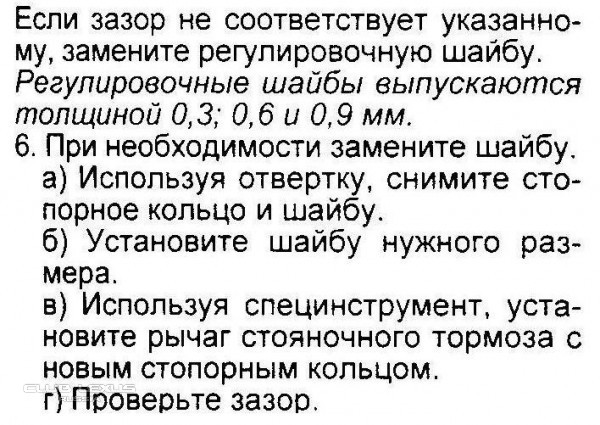 Если зазор не соответствует указанному, замените регулировочную шайбу. Регулировочные шайбы выпускаются толщиной 0,3; 0,6 и 0,9 мм.

6. При необходимости замените шайбу.

а) Используя отвертку, снимите стопорное кольцо и шайбу.

б) Установите шайбу нужного размера.

в) Используя специнструмент, установите рычаг стояночного тормоза с новым стопорным кольцом.

г) Проверьте зазор.

CLUB LEXUS